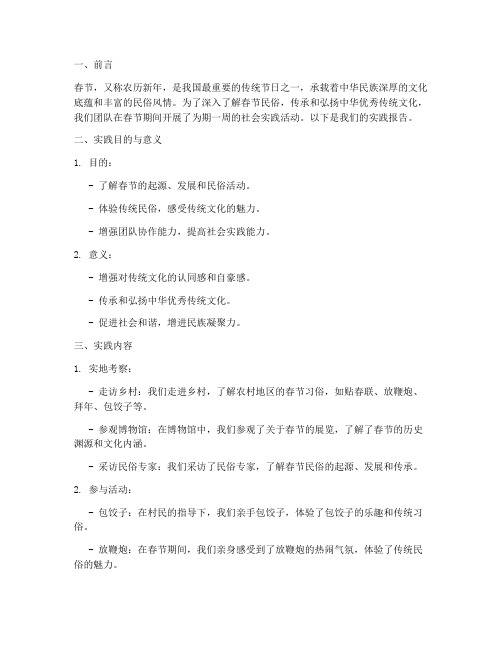 一、前言

春节，又称农历新年，是我国最重要的传统节日之一，承载着中华民族深厚的文化底蕴和丰富的民俗风情。为了深入了解春节民俗，传承和弘扬中华优秀传统文化，我们团队在春节期间开展了为期一周的社会实践活动。以下是我们的实践报告。

二、实践目的与意义

1. 目的：

- 了解春节的起源、发展和民俗活动。

- 体验传统民俗，感受传统文化的魅力。

- 增强团队协作能力，提高社会实践能力。

2. 意义：

- 增强对传统文化的认同感和自豪感。

- 传承和弘扬中华优秀传统文化。

- 促进社会和谐，增进民族凝聚力。

三、实践内容

1. 实地考察：

- 走访乡村：我们走进乡村，了解农村地区的春节习俗，如贴春联、放鞭炮、拜年、包饺子等。

- 参观博物馆：在博物馆中，我们参观了关于春节的展览，了解了春节的历史渊源和文化内涵。

- 采访民俗专家：我们采访了民俗专家，了解春节民俗的起源、发展和传承。

2. 参与活动：

- 包饺子：在村民的指导下，我们亲手包饺子，体验了包饺子的乐趣和传统习俗。

- 放鞭炮：在春节期间，我们亲身感受到了放鞭炮的热闹气氛，体验了传统民俗的魅力。